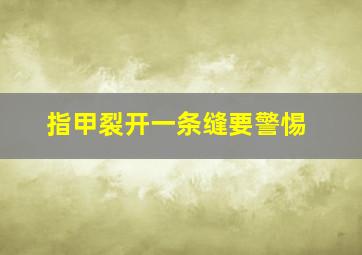 指甲裂开一条缝要警惕